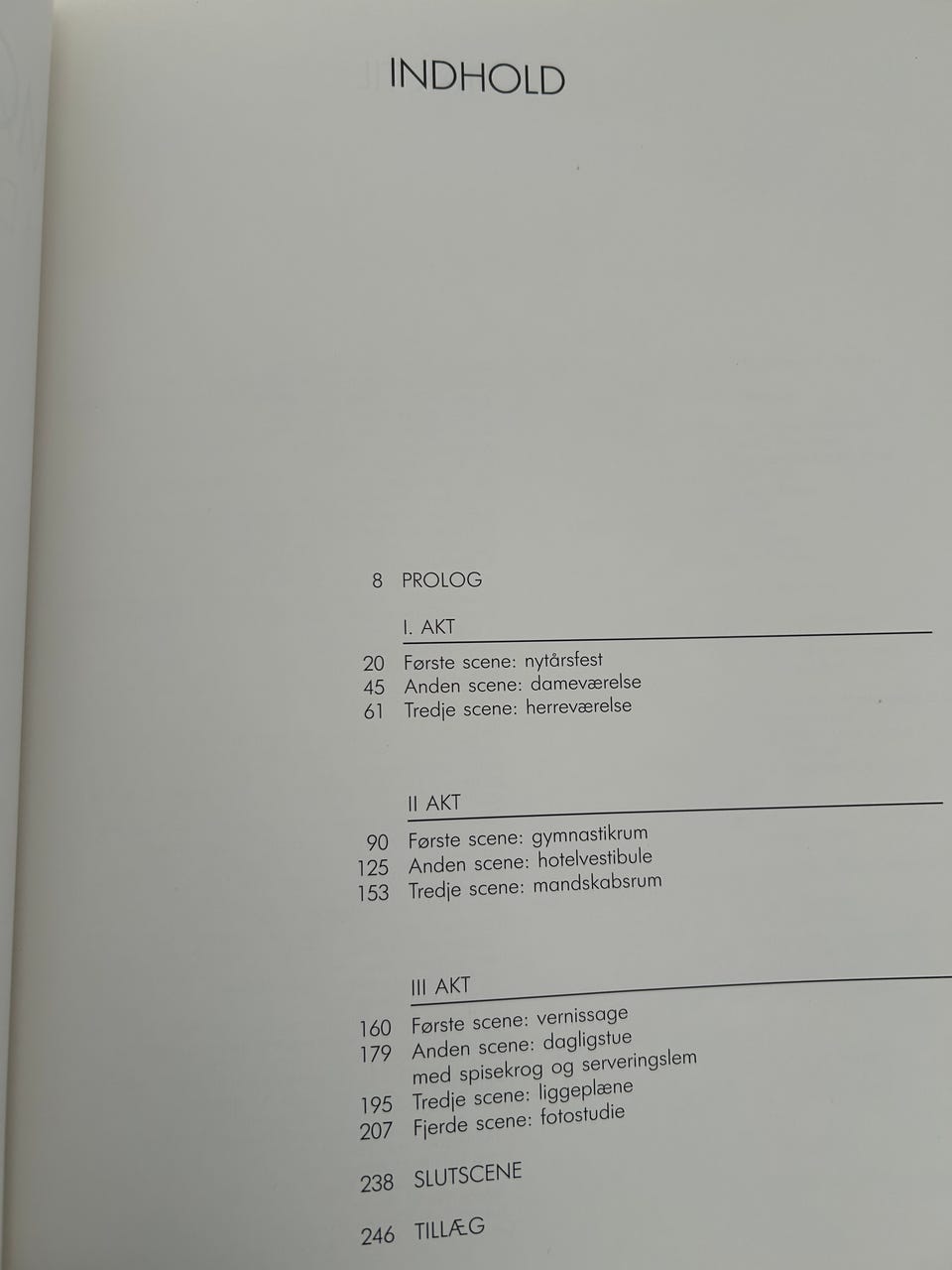 INDHOLD

8 PROLOG

I. AKT

20 Første scene: nytårsfest
45 Anden scene: dameværelse
61 Tredje scene: herreværelse

II AKT

90 Første scene: gymnastikrum
125 Anden scene: hotelvestibule
153 Tredje scene: mandskabsrum

III AKT

160 Første scene: vernissage
179 Anden scene: dagligstue med spisekrog og serveringslem
195 Tredje scene: liggeplæne
207 Fjerde scene: fotostudie

238 SLUTSCENE

246 TILLÆG